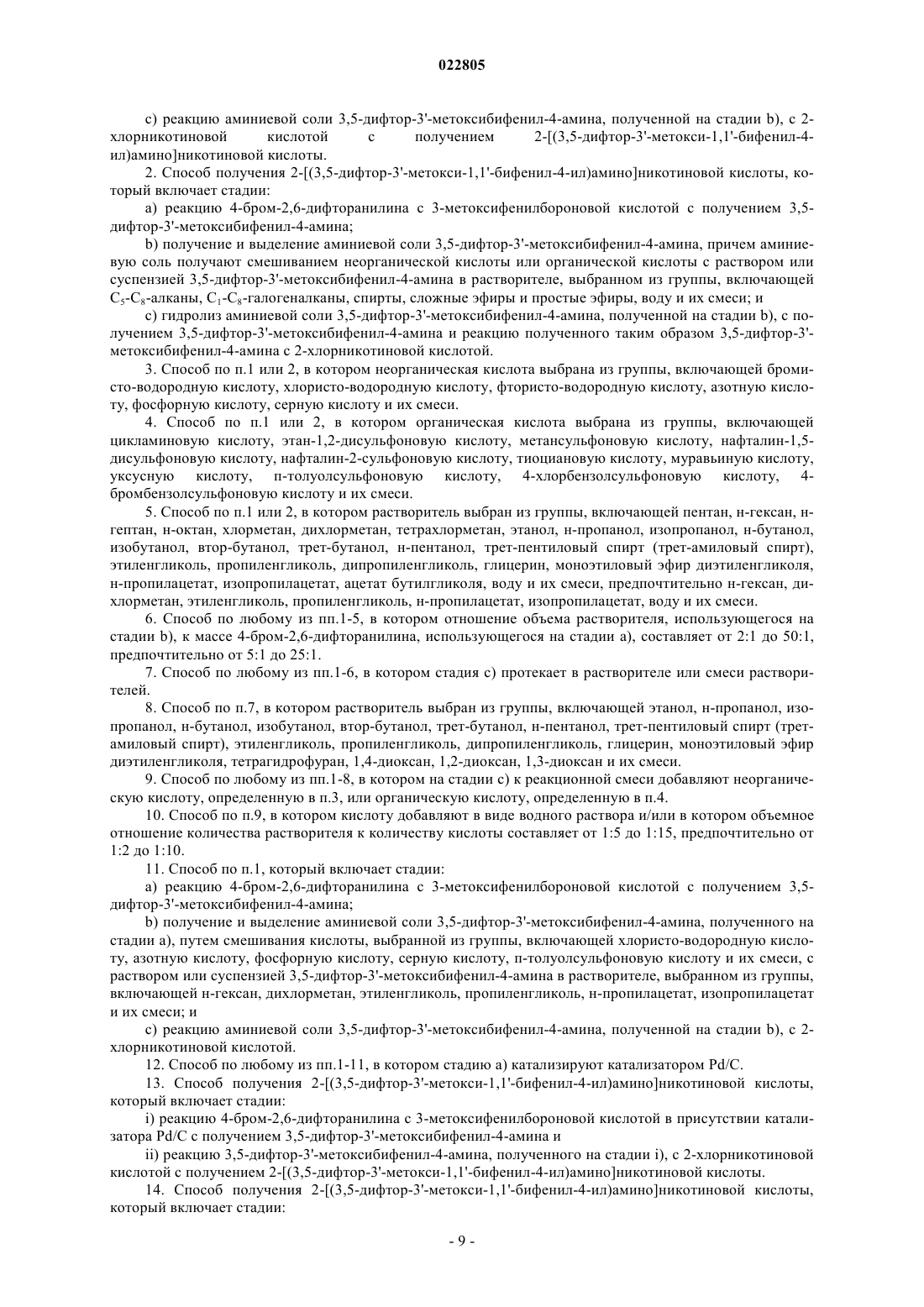 022805

c) реакцию аминиевой соли 3,5-дифтор-3'-метоксибифенил-4-амина, полученной на стадии b), с 2-хлорникотиновой кислотой с получением 2-[(3,5-дифтор-3'-метокси-1,1'-бифенил-4-ил)амино]никотиновой кислоты.

2. Способ получения 2-[(3,5-дифтор-3'-метокси-1,1'-бифенил-4-ил)амино]никотиновой кислоты, который включает стадии:

a) реакцию 4-бром-2,6-дифторанилина с 3-метоксифенилбороновой кислотой с получением 3,5-дифтор-3'-метоксибифенил-4-амина;

b) получение и выделение аминиевой соли 3,5-дифтор-3'-метоксибифенил-4-амина, причем аминиевую соль получают смешиванием неорганической кислоты или органической кислоты с раствором или суспензией 3,5-дифтор-3'-метоксибифенил-4-амина в растворителе, выбранном из группы, включающей $C_5$-$C_8$-алканы, $C_1$-$C_8$-галогеналканы, спирты, сложные эфиры и простые эфиры, воду и их смеси; и

c) гидролиз аминиевой соли 3,5-дифтор-3'-метоксибифенил-4-амина, полученной на стадии b), с получением 3,5-дифтор-3'-метоксибифенил-4-амина и реакцию полученного таким образом 3,5-дифтор-3'-метоксибифенил-4-амина с 2-хлорникотиновой кислотой.

3. Способ по п.1 или 2, в котором неорганическая кислота выбрана из группы, включающей бромисто-водородную кислоту, хлористо-водородную кислоту, фтористо-водородную кислоту, азотную кислоту, фосфорную кислоту, серную кислоту и их смеси.

4. Способ по п.1 или 2, в котором органическая кислота выбрана из группы, включающей цикламиновую кислоту, этан-1,2-дисульфоновую кислоту, метансульфоновую кислоту, нафталин-1,5-дисульфоновую кислоту, нафталин-2-сульфоновую кислоту, тиоциановую кислоту, муравьиную кислоту, уксусную кислоту, п-толуолсульфоновую кислоту, 4-хлорбензолсульфоновую кислоту, 4-бромбензолсульфоновую кислоту и их смеси.

5. Способ по п.1 или 2, в котором растворитель выбран из группы, включающей пентан, н-гексан, н-гептан, н-октан, хлорметан, дихлорметан, тетрахлорметан, этанол, н-пропанол, изопропанол, н-бутанол, изобутанол, втор-бутанол, трет-бутанол, н-пентанол, трет-пентиловый спирт (трет-амиловый спирт), этиленгликоль, пропиленгликоль, дипропиленгликоль, глицерин, моноэтиловый эфир диэтиленгликоля, н-пропилацетат, изопропилацетат, ацетат бутилгликоля, воду и их смеси, предпочтительно н-гексан, дихлорметан, этиленгликоль, пропиленгликоль, н-пропилацетат, изопропилацетат, воду и их смеси.

6. Способ по любому из пп.1-5, в котором отношение объема растворителя, использующегося на стадии b), к массе 4-бром-2,6-дифторанилина, использующегося на стадии a), составляет от 2:1 до 50:1, предпочтительно от 5:1 до 25:1.

7. Способ по любому из пп.1-6, в котором стадия c) протекает в растворителе или смеси растворителей.

8. Способ по п.7, в котором растворитель выбран из группы, включающей этанол, н-пропанол, изопропанол, н-бутанол, изобутанол, втор-бутанол, трет-бутанол, н-пентанол, трет-пентиловый спирт (трет-амиловый спирт), этиленгликоль, пропиленгликоль, дипропиленгликоль, глицерин, моноэтиловый эфир диэтиленгликоля, тетрагидрофуран, 1,4-диоксан, 1,2-диоксан, 1,3-диоксан и их смеси.

9. Способ по любому из пп.1-8, в котором на стадии c) к реакционной смеси добавляют неорганическую кислоту, определенную в п.3, или органическую кислоту, определенную в п.4.

10. Способ по п.9, в котором кислоту добавляют в виде водного раствора и/или в котором объемное отношение количества растворителя к количеству кислоты составляет от 1:5 до 1:15, предпочтительно от 1:2 до 1:10.

11. Способ по п.1, который включает стадии:

a) реакцию 4-бром-2,6-дифторанилина с 3-метоксифенилбороновой кислотой с получением 3,5-дифтор-3'-метоксибифенил-4-амина;

b) получение и выделение аминиевой соли 3,5-дифтор-3'-метоксибифенил-4-амина, полученного на стадии a), путем смешивания кислоты, выбранной из группы, включающей хлористо-водородную кислоту, азотную кислоту, фосфорную кислоту, серную кислоту, п-толуолсульфоновую кислоту и их смеси, с раствором или суспензией 3,5-дифтор-3'-метоксибифенил-4-амина в растворителе, выбранном из группы, включающей н-гексан, дихлорметан, этиленгликоль, пропиленгликоль, н-пропилацетат, изопропилацетат и их смеси; и

c) реакцию аминиевой соли 3,5-дифтор-3'-метоксибифенил-4-амина, полученной на стадии b), с 2-хлорникотиновой кислотой.

12. Способ по любому из пп.1-11, в котором стадию a) катализируют катализатором Pd/C.

13. Способ получения 2-[(3,5-дифтор-3'-метокси-1,1'-бифенил-4-ил)амино]никотиновой кислоты, который включает стадии:

i) реакцию 4-бром-2,6-дифторанилина с 3-метоксифенилбороновой кислотой в присутствии катализатора Pd/C с получением 3,5-дифтор-3'-метоксибифенил-4-амина и

ii) реакцию 3,5-дифтор-3'-метоксибифенил-4-амина, полученного на стадии i), с 2-хлорникотиновой кислотой с получением 2-[(3,5-дифтор-3'-метокси-1,1'-бифенил-4-ил)амино]никотиновой кислоты.

14. Способ получения 2-[(3,5-дифтор-3'-метокси-1,1'-бифенил-4-ил)амино]никотиновой кислоты, который включает стадии:

- 9 -